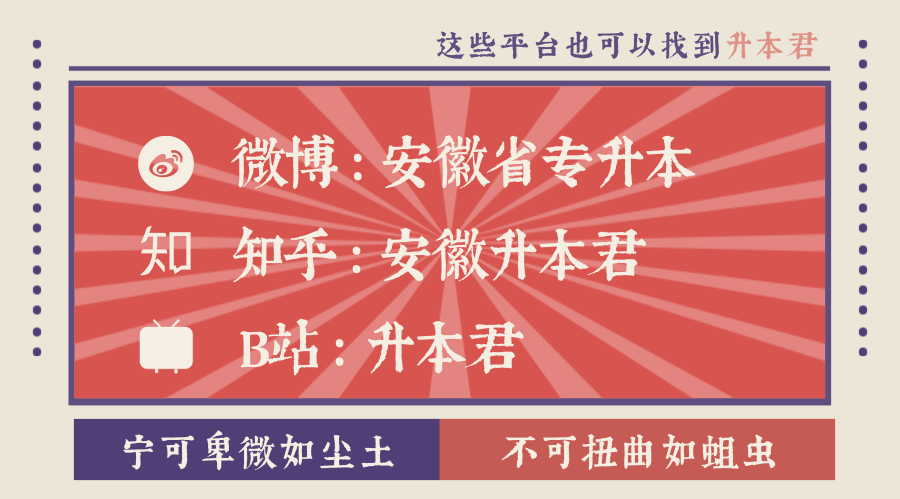 这些平台也可以找到升本君

微博：安徽省专升本

知 知乎：安徽升本君

B站：升本君

宁可卑微如尘土

不可扭曲如蛆虫